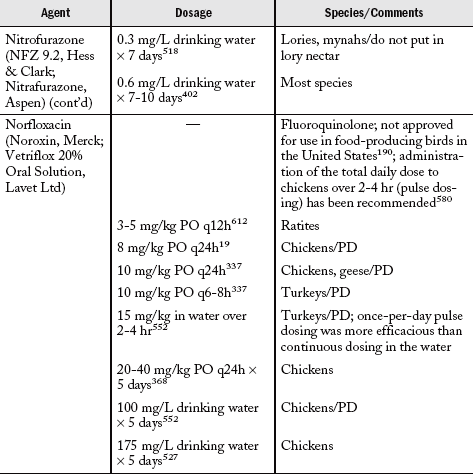 | Agent | Dosage | Species/Comments |
|---|---|---|
| Nitrofurazone (NFZ 9.2, Hess & Clark; Nitrafurazone, Aspen) (cont'd) | 0.3 mg/L drinking water × 7 days$^{518}$ | Lories, mynahs/do not put in lory nectar |
| | 0.6 mg/L drinking water × 7-10 days$^{402}$ | Most species |
| Norfloxacin (Noroxin, Merck; Vetriflox 20% Oral Solution, Lavet Ltd) | — | Fluoroquinolone; not approved for use in food-producing birds in the United States$^{190}$; administration of the total daily dose to chickens over 2-4 hr (pulse dosing) has been recommended$^{580}$ |
| | 3-5 mg/kg PO q12h$^{612}$ | Ratites |
| | 8 mg/kg PO q24h$^{19}$ | Chickens/PD |
| | 10 mg/kg PO q24h$^{337}$ | Chickens, geese/PD |
| | 10 mg/kg PO q6-8h$^{337}$ | Turkeys/PD |
| | 15 mg/kg in water over 2-4 hr$^{552}$ | Turkeys/PD; once-per-day pulse dosing was more efficacious than continuous dosing in the water |
| | 20-40 mg/kg PO q24h × 5 days$^{368}$ | Chickens |
| | 100 mg/L drinking water × 5 days$^{552}$ | Chickens/PD |
| | 175 mg/L drinking water × 5 days$^{527}$ | Chickens |